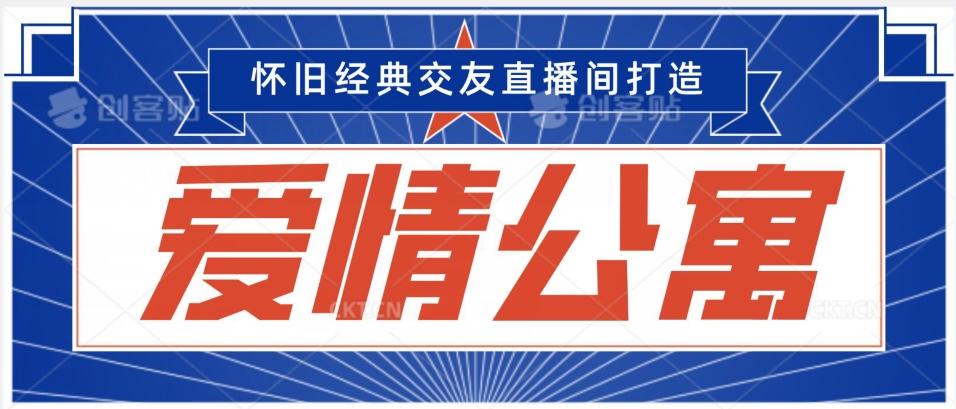 怀旧经典交友直播间打造

创客贴 创客贴

爱情公寓

CKT.CN CKT.CN